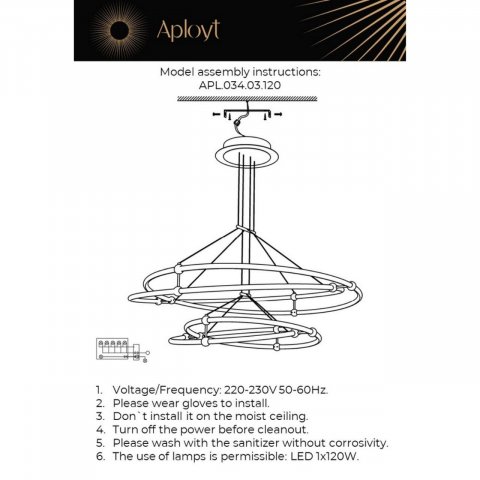 Aployt

Model assembly instructions:
APL.034.03.120

1. Voltage/Frequency: 220-230V 50-60Hz.
2. Please wear gloves to install.
3. Don`t install it on the moist ceiling.
4. Turn off the power before cleanout.
5. Please wash with the sanitizer without corrosivity.
6. The use of lamps is permissible: LED 1x120W.